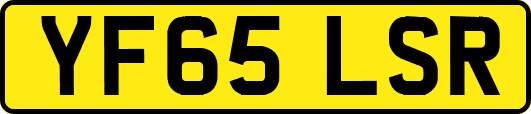 YF65 LSR